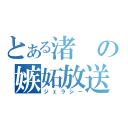 とある渚の嫉妬放送
ジェラシー